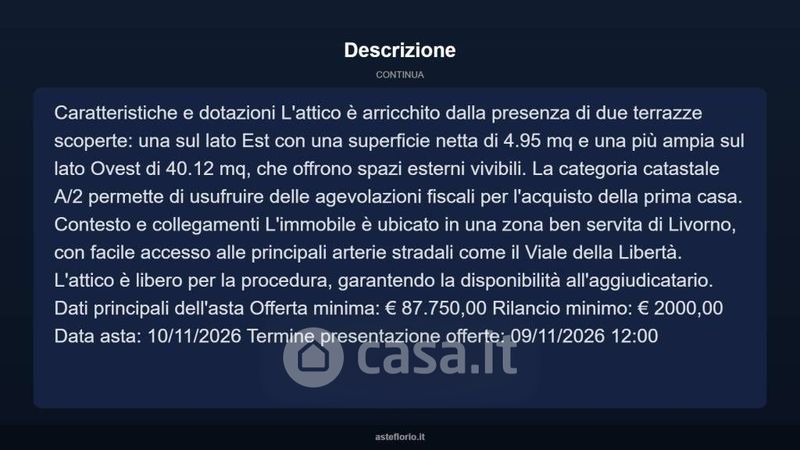 Descrizione

CONTINUA

Caratteristiche e dotazioni L'attico è arricchito dalla presenza di due terrazze scoperte: una sul lato Est con una superficie netta di 4.95 mq e una più ampia sul lato Ovest di 40.12 mq, che offrono spazi esterni vivibili. La categoria catastale A/2 permette di usufruire delle agevolazioni fiscali per l'acquisto della prima casa. Contesto e collegamenti L'immobile è ubicato in una zona ben servita di Livorno, con facile accesso alle principali arterie stradali come il Viale della Libertà. L'attico è libero per la procedura, garantendo la disponibilità all'aggiudicatario. Dati principali dell'asta Offerta minima: € 87.750,00 Rilancio minimo: € 2000,00 Data asta: 10/11/2026 Termine presentazione offerte: 09/11/2026 12:00

casa.it

asteflorio.it